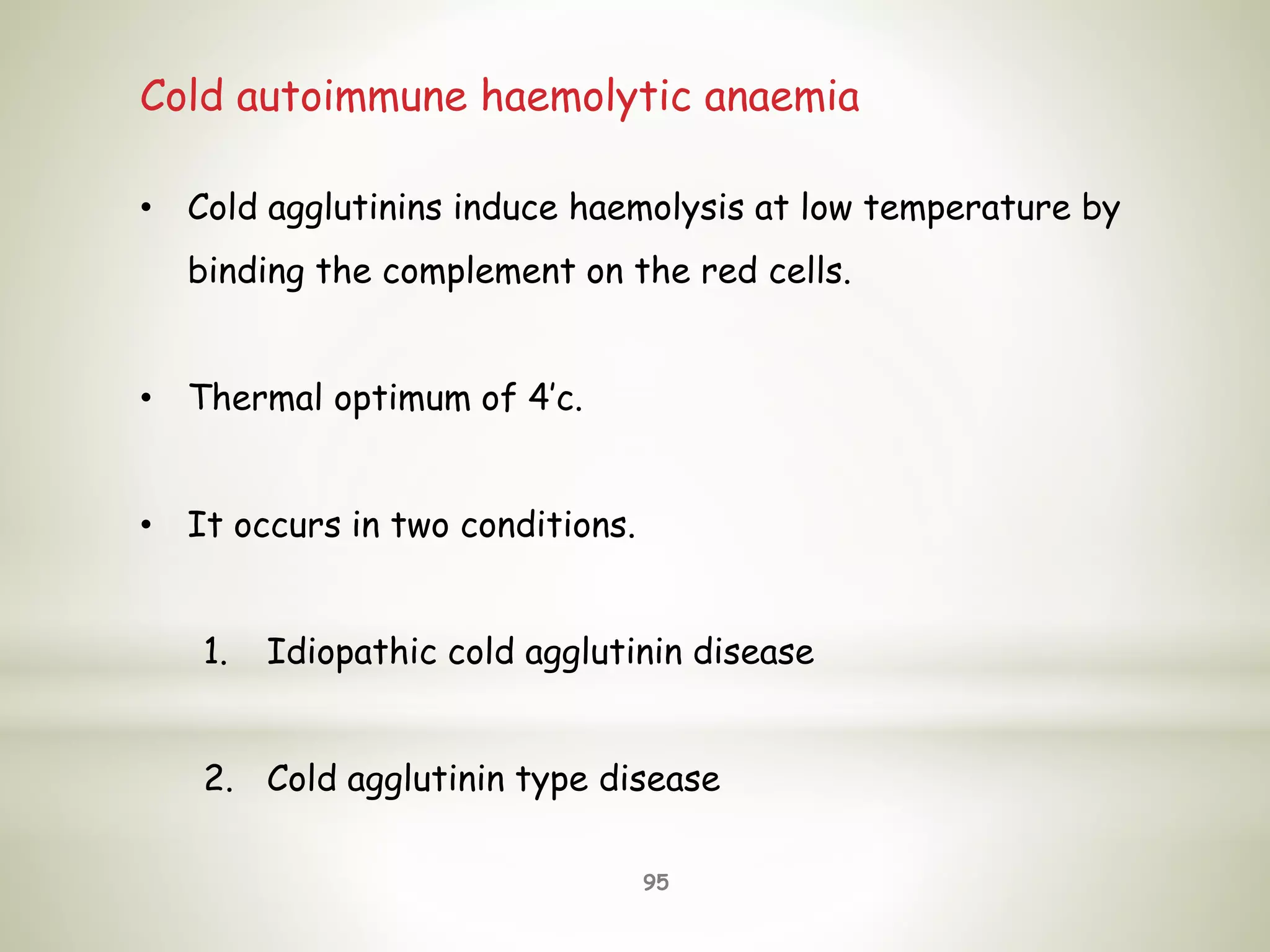 Cold autoimmune haemolytic anaemia

• Cold agglutinins induce haemolysis at low temperature by binding the complement on the red cells.

• Thermal optimum of 4’c.

• It occurs in two conditions.

1. Idiopathic cold agglutinin disease

2. Cold agglutinin type disease

95